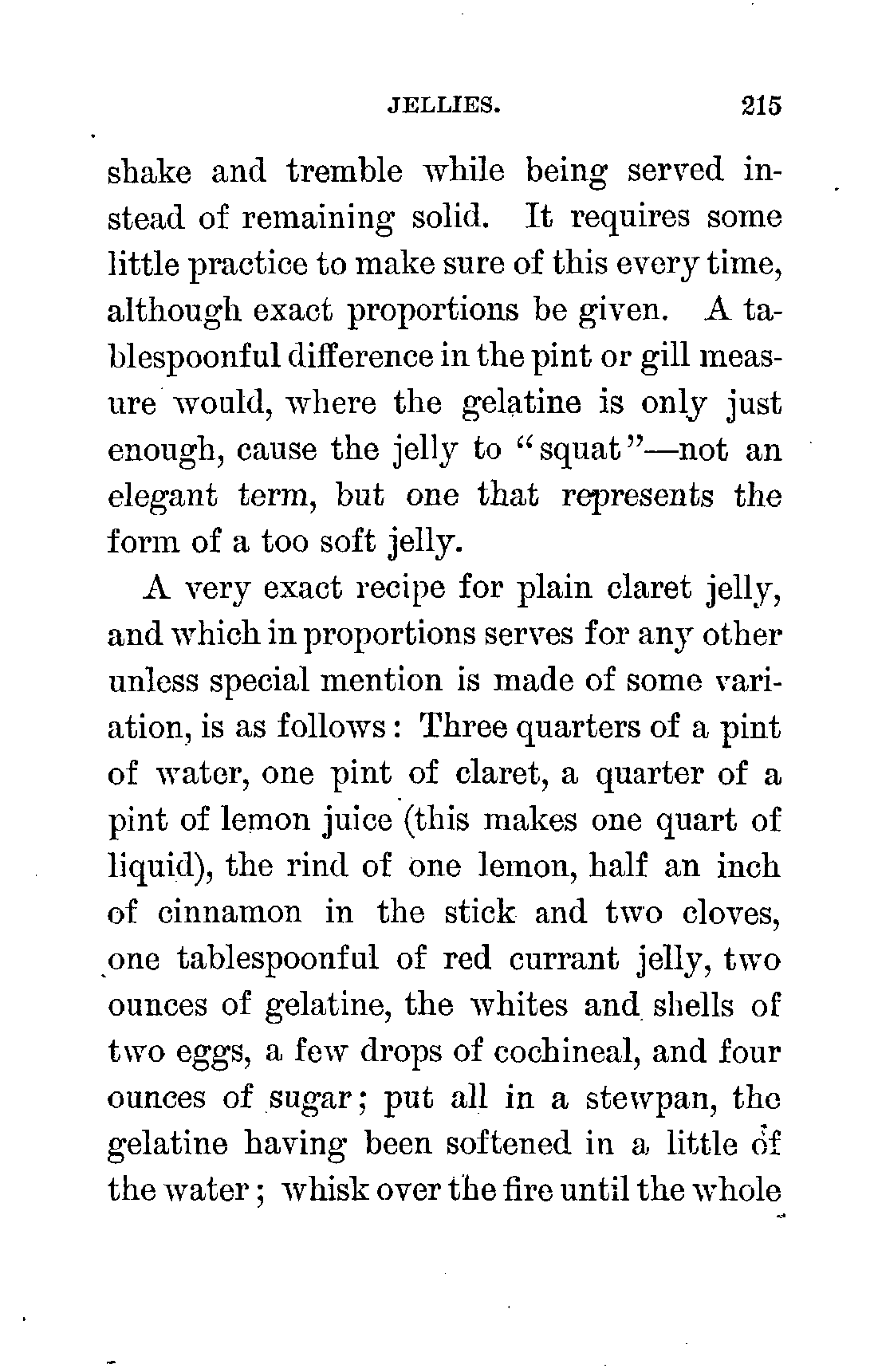 JELLIES. 215

shake and tremble while being served instead of remaining solid. It requires some little practice to make sure of this every time, although exact proportions be given. A tablespoonful difference in the pint or gill measure would, where the gelatine is only just enough, cause the jelly to "squat"—not an elegant term, but one that represents the form of a too soft jelly.

A very exact recipe for plain claret jelly, and which in proportions serves for any other unless special mention is made of some variation, is as follows: Three quarters of a pint of water, one pint of claret, a quarter of a pint of lemon juice (this makes one quart of liquid), the rind of one lemon, half an inch of cinnamon in the stick and two cloves, one tablespoonful of red currant jelly, two ounces of gelatine, the whites and shells of two eggs, a few drops of cochineal, and four ounces of sugar; put all in a stewpan, the gelatine having been softened in a little of the water; whisk over the fire until the whole